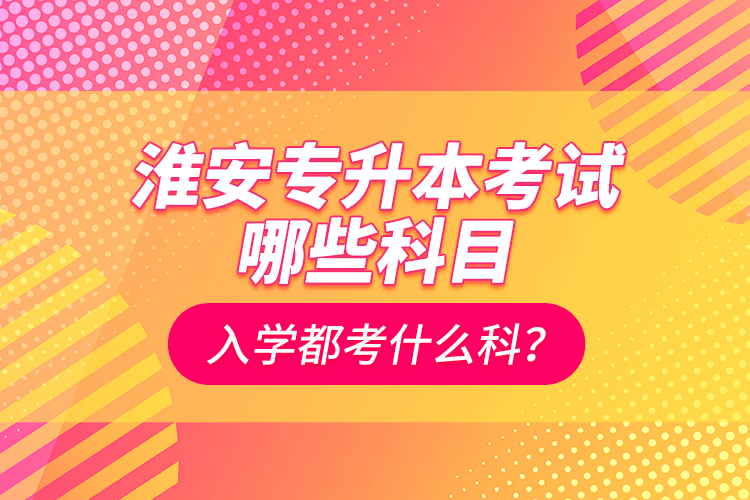 淮安专升本考试
哪些科目

入学都考什么科？